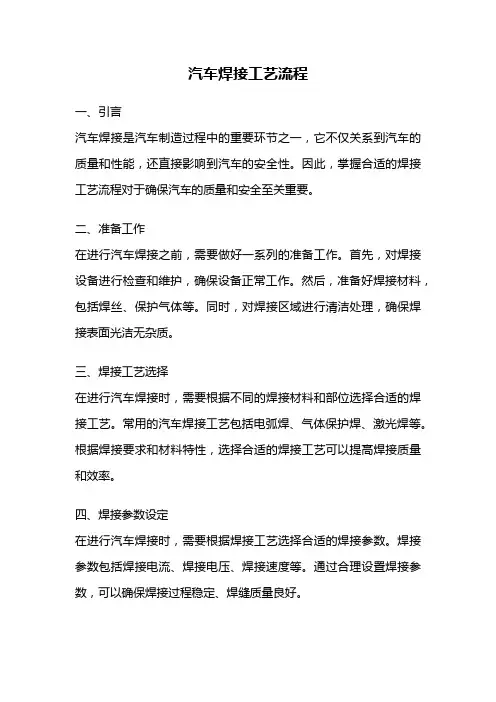 汽车焊接工艺流程

一、引言

汽车焊接是汽车制造过程中的重要环节之一，它不仅关系到汽车的质量和性能，还直接影响到汽车的安全性。因此，掌握合适的焊接工艺流程对于确保汽车的质量和安全至关重要。

二、准备工作

在进行汽车焊接之前，需要做好一系列的准备工作。首先，对焊接设备进行检查和维护，确保设备正常工作。然后，准备好焊接材料，包括焊丝、保护气体等。同时，对焊接区域进行清洁处理，确保焊接表面光洁无杂质。

三、焊接工艺选择

在进行汽车焊接时，需要根据不同的焊接材料和部位选择合适的焊接工艺。常用的汽车焊接工艺包括电弧焊、气体保护焊、激光焊等。根据焊接要求和材料特性，选择合适的焊接工艺可以提高焊接质量和效率。

四、焊接参数设定

在进行汽车焊接时，需要根据焊接工艺选择合适的焊接参数。焊接参数包括焊接电流、焊接电压、焊接速度等。通过合理设置焊接参数，可以确保焊接过程稳定、焊缝质量良好。